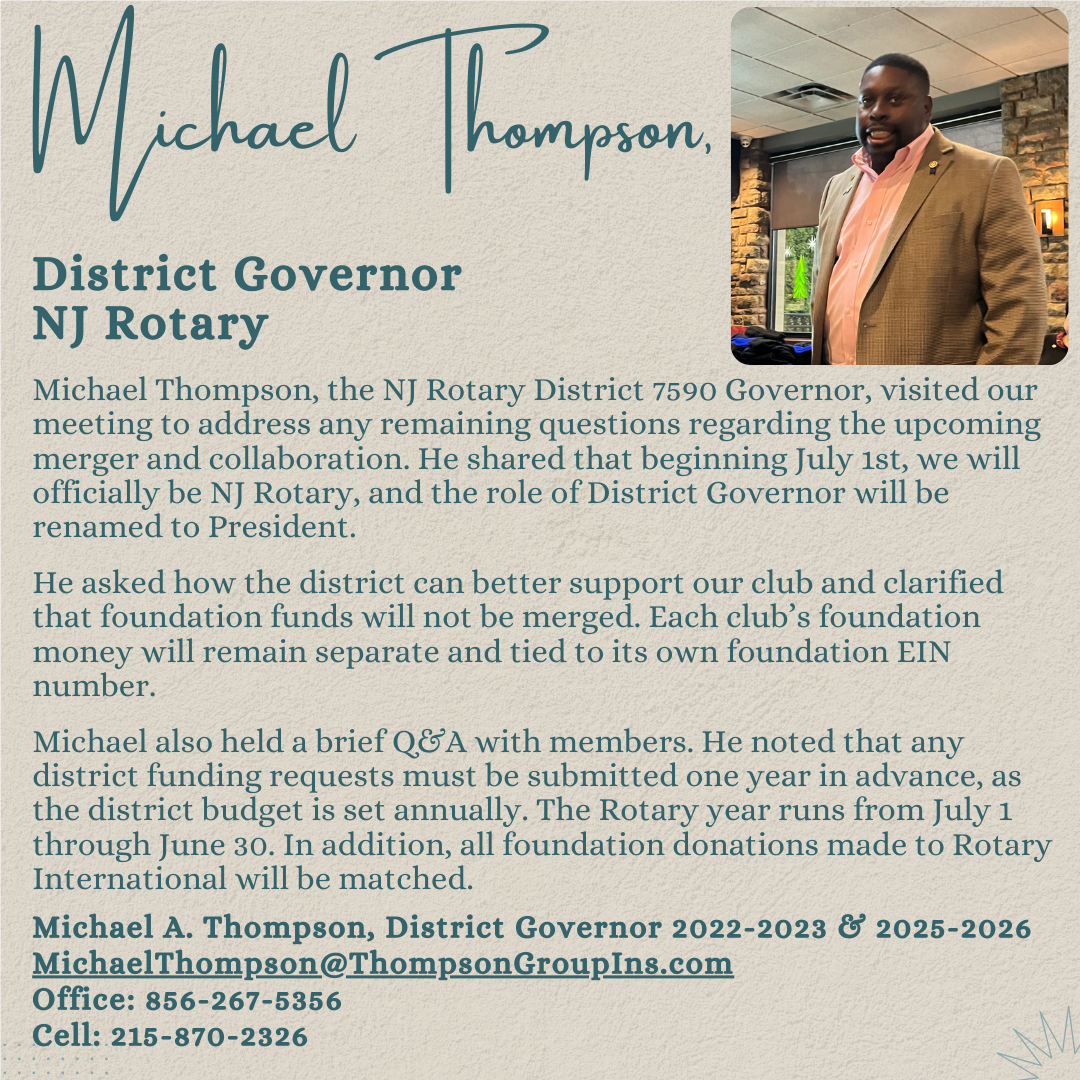 Michael Thompson,

District Governor
NJ Rotary

Michael Thompson, the NJ Rotary District 7590 Governor, visited our meeting to address any remaining questions regarding the upcoming merger and collaboration. He shared that beginning July 1st, we will officially be NJ Rotary, and the role of District Governor will be renamed to President.

He asked how the district can better support our club and clarified that foundation funds will not be merged. Each club's foundation money will remain separate and tied to its own foundation EIN number.

Michael also held a brief Q&A with members. He noted that any district funding requests must be submitted one year in advance, as the district budget is set annually. The Rotary year runs from July 1 through June 30. In addition, all foundation donations made to Rotary International will be matched.

Michael A. Thompson, District Governor 2022-2023 & 2025-2026
MichaelThompson@ThompsonGroupIns.com
Office: 856-267-5356
Cell: 215-870-2326